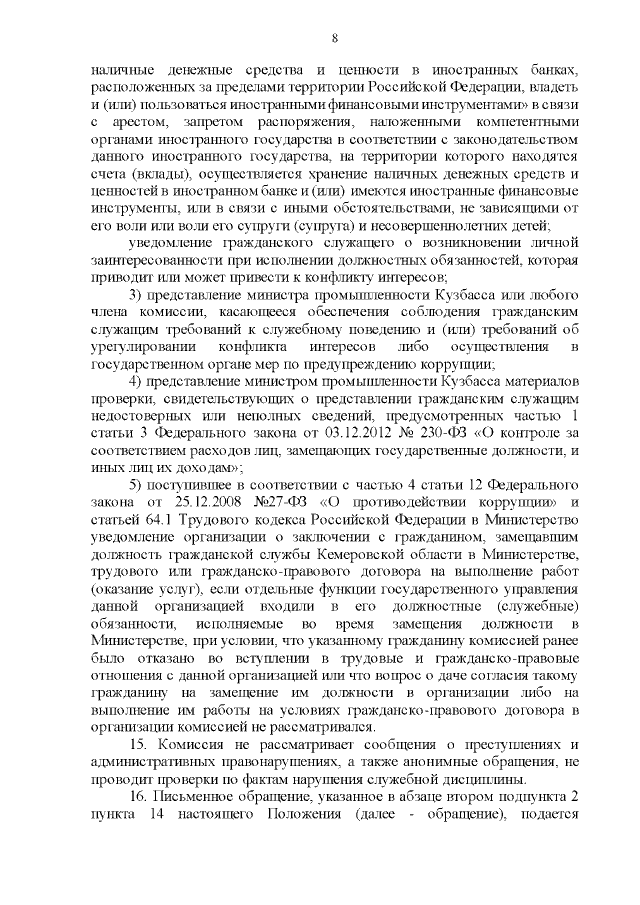 8

наличные денежные средства и ценности в иностранных банках, расположенных за пределами территории Российской Федерации, владеть и (или) пользоваться иностранными финансовыми инструментами» в связи с арестом, запретом распоряжения, наложенными компетентными органами иностранного государства в соответствии с законодательством данного иностранного государства, на территории которого находятся счета (вклады), осуществляется хранение наличных денежных средств и ценностей в иностранном банке и (или) имеются иностранные финансовые инструменты, или в связи с иными обстоятельствами, не зависящими от его воли или воли его супруги (супруга) и несовершеннолетних детей;

уведомление гражданского служащего о возникновении личной заинтересованности при исполнении должностных обязанностей, которая приводит или может привести к конфликту интересов;

3) представление министра промышленности Кузбасса или любого члена комиссии, касающееся обеспечения соблюдения гражданским служащим требований к служебному поведению и (или) требований об урегулировании конфликта интересов либо осуществления в государственном органе мер по предупреждению коррупции;

4) представление министром промышленности Кузбасса материалов проверки, свидетельствующих о представлении гражданским служащим недостоверных или неполных сведений, предусмотренных частью 1 статьи 3 Федерального закона от 03.12.2012 № 230-ФЗ «О контроле за соответствием расходов лиц, замещающих государственные должности, и иных лиц их доходам»;

5) поступившее в соответствии с частью 4 статьи 12 Федерального закона от 25.12.2008 №27-ФЗ «О противодействии коррупции» и статьей 64.1 Трудового кодекса Российской Федерации в Министерство уведомление организации о заключении с гражданином, замещавшим должность гражданской службы Кемеровской области в Министерстве, трудового или гражданско-правового договора на выполнение работ (оказание услуг), если отдельные функции государственного управления данной организацией входили в его должностные (служебные) обязанности, исполняемые во время замещения должности в Министерстве, при условии, что указанному гражданину комиссией ранее было отказано во вступлении в трудовые и гражданско-правовые отношения с данной организацией или что вопрос о даче согласия такому гражданину на замещение им должности в организации либо на выполнение им работы на условиях гражданско-правового договора в организации комиссией не рассматривался.

15. Комиссия не рассматривает сообщения о преступлениях и административных правонарушениях, а также анонимные обращения, не проводит проверки по фактам нарушения служебной дисциплины.

16. Письменное обращение, указанное в абзаце втором подпункта 2 пункта 14 настоящего Положения (далее - обращение), подается